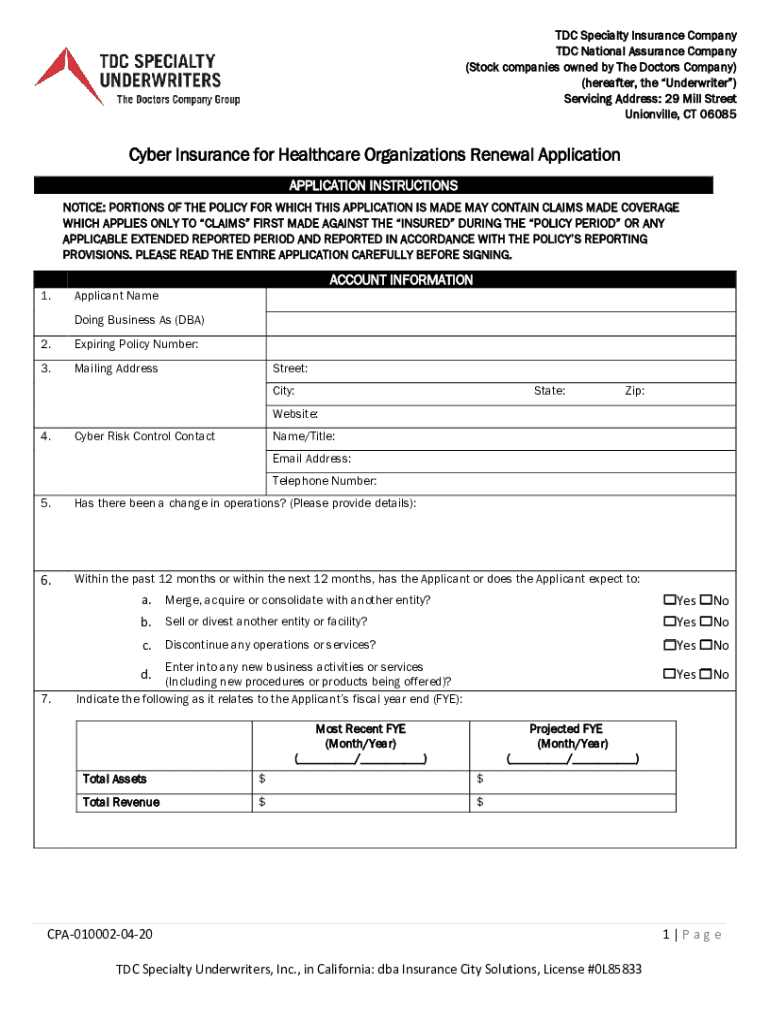 TDC SPECIALTY UNDERWRITERS
The Doctors Company Group

TDC Specialty Insurance Company
TDC National Assurance Company
(Stock companies owned by The Doctors Company)
(hereafter, the "Underwriter")
Servicing Address: 29 Mill Street
Unionville, CT 06085

Cyber Insurance for Healthcare Organizations Renewal Application

APPLICATION INSTRUCTIONS

NOTICE: PORTIONS OF THE POLICY FOR WHICH THIS APPLICATION IS MADE MAY CONTAIN CLAIMS MADE COVERAGE WHICH APPLIES ONLY TO "CLAIMS" FIRST MADE AGAINST THE "INSURED" DURING THE "POLICY PERIOD" OR ANY APPLICABLE EXTENDED REPORTED PERIOD AND REPORTED IN ACCORDANCE WITH THE POLICY'S REPORTING PROVISIONS. PLEASE READ THE ENTIRE APPLICATION CAREFULLY BEFORE SIGNING.

ACCOUNT INFORMATION

1. Applicant Name
Doing Business As (DBA)
2. Expiring Policy Number:
3. Mailing Address
Street:
City: State: Zip:
Website:
4. Cyber Risk Control Contact
Name/Title:
Email Address:
Telephone Number:
5. Has there been a change in operations? (Please provide details):

6. Within the past 12 months or within the next 12 months, has the Applicant or does the Applicant expect to:
a. Merge, acquire or consolidate with another entity? ☐Yes ☐No
b. Sell or divest another entity or facility? ☐Yes ☐No
c. Discontinue any operations or services? ☐Yes ☐No
d. Enter into any new business activities or services (Including new procedures or products being offered)? ☐Yes ☐No
7. Indicate the following as it relates to the Applicant's fiscal year end (FYE):

| | Most Recent FYE (Month/Year) (________/________) | Projected FYE (Month/Year) (________/________) |
|---|---|---|
| Total Assets | $ | $ |
| Total Revenue | $ | $ |

CPA-010002-04-20
1 | Page

TDC Specialty Underwriters, Inc., in California: dba Insurance City Solutions, License #0L85833